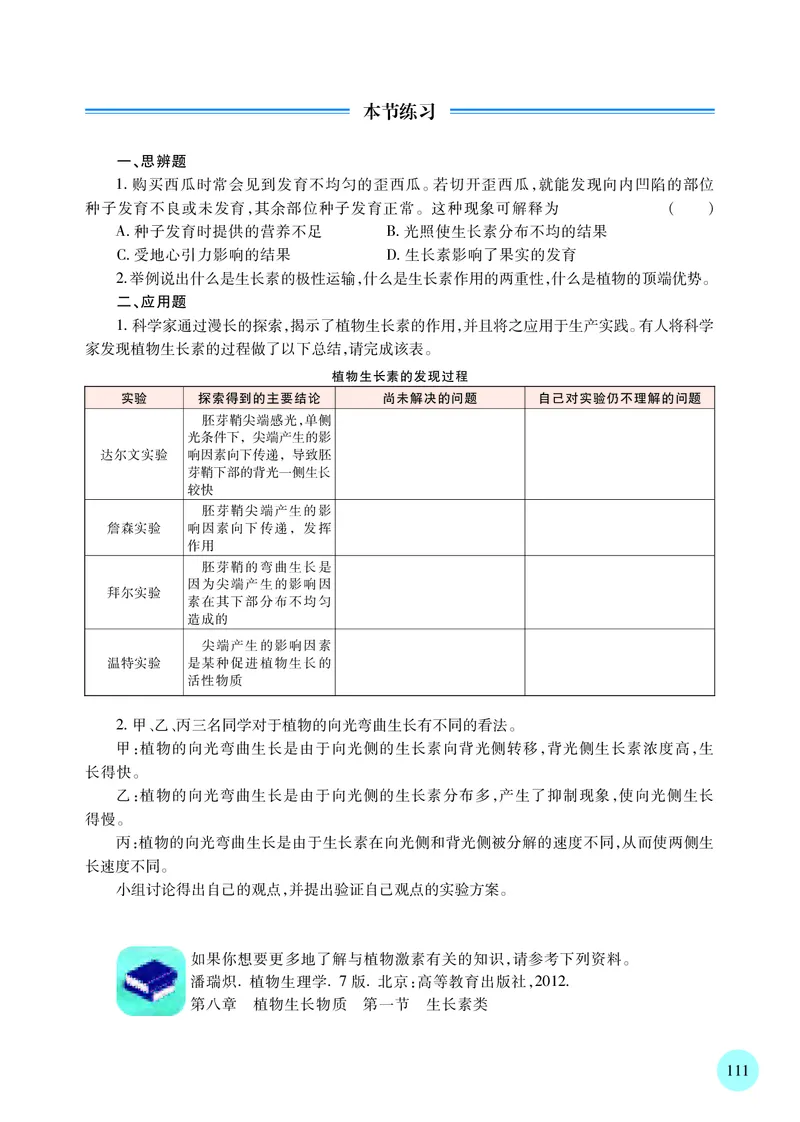 本节练习

一、思辨题

1. 购买西瓜时常会见到发育不均匀的歪西瓜。若切开歪西瓜，就能发现向内凹陷的部位种子发育不良或未发育，其余部位种子发育正常。这种现象可解释为 ( )

A. 种子发育时提供的营养不足
B. 光照使生长素分布不均的结果
C. 受地心引力影响的结果
D. 生长素影响了果实的发育

2. 举例说出什么是生长素的极性运输，什么是生长素作用的两重性，什么是植物的顶端优势。

二、应用题

1. 科学家通过漫长的探索，揭示了植物生长素的作用，并且将之应用于生产实践。有人将科学家发现植物生长素的过程做了以下总结，请完成该表。

植物生长素的发现过程

| 实验 | 探索得到的主要结论 | 尚未解决的问题 | 自己对实验仍不理解的问题 |
|---|---|---|---|
| 达尔文实验 | 胚芽鞘尖端感光，单侧光条件下，尖端产生的影响因素向下传递，导致胚芽鞘下部的背光一侧生长较快 | | |
| 詹森实验 | 胚芽鞘尖端产生的影响因素向下传递，发挥作用 | | |
| 拜尔实验 | 胚芽鞘的弯曲生长是因为尖端产生的影响因素在其下部分布不均匀造成的 | | |
| 温特实验 | 尖端产生的影响因素是某种促进植物生长的活性物质 | | |

2. 甲、乙、丙三名同学对于植物的向光弯曲生长有不同的看法。

甲：植物的向光弯曲生长是由于向光侧的生长素向背光侧转移，背光侧生长素浓度高，生长得快。

乙：植物的向光弯曲生长是由于向光侧的生长素分布多，产生了抑制现象，使向光侧生长得慢。

丙：植物的向光弯曲生长是由于生长素在向光侧和背光侧被分解的速度不同，从而使两侧生长速度不同。

小组讨论得出自己的观点，并提出验证自己观点的实验方案。

如果你想要更多地了解与植物激素有关的知识，请参考下列资料。
潘瑞炽. 植物生理学. 7 版. 北京：高等教育出版社，2012.
第八章 植物生长物质 第一节 生长素类

111